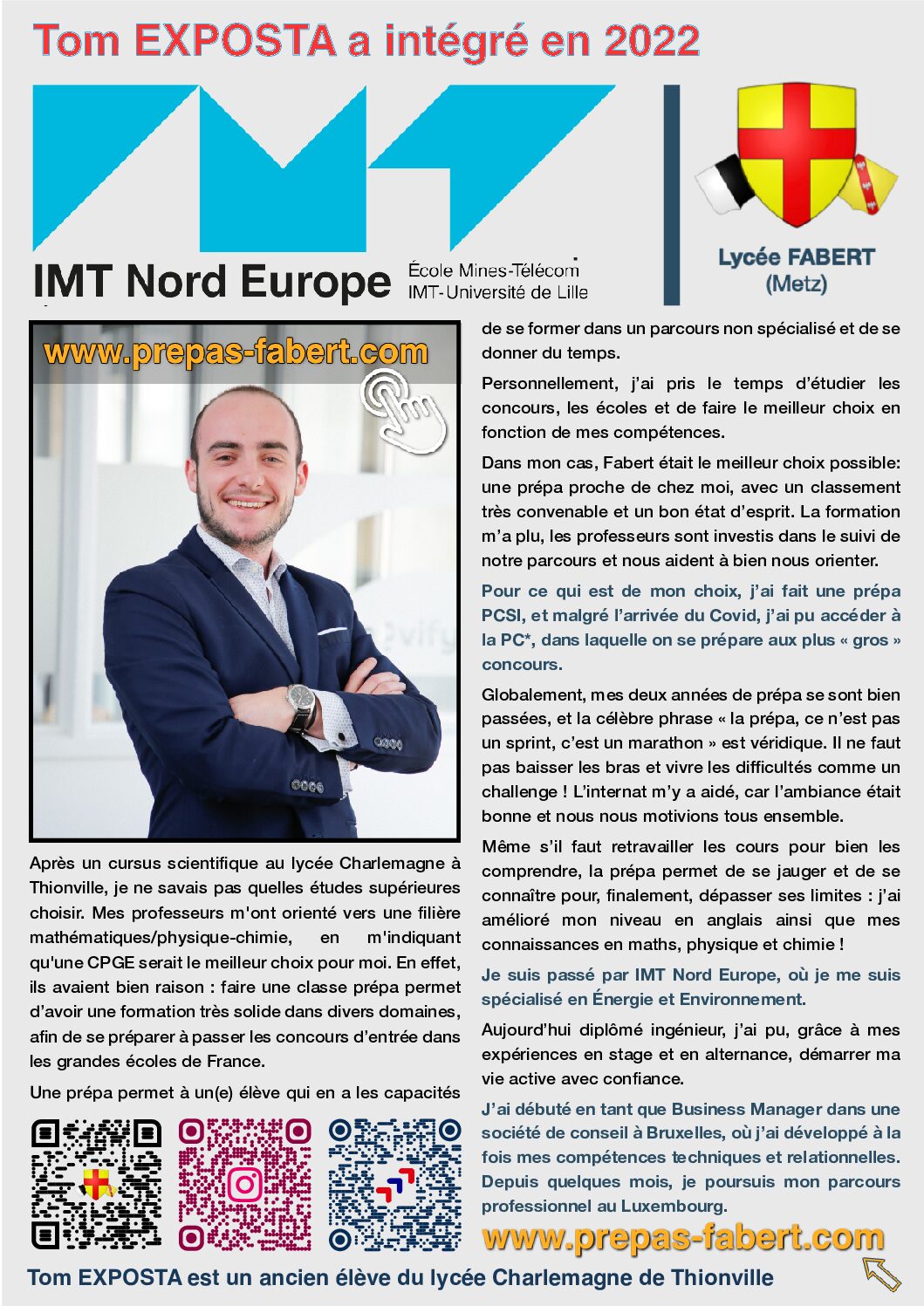 Tom EXPOSTA a intégré en 2022

IMT Nord Europe

École Mines-Télécom
IMT-Université de Lille

Lycée FABERT
(Metz)

www.prepas-fabert.com

Après un cursus scientifique au lycée Charlemagne à Thionville, je ne savais pas quelles études supérieures choisir. Mes professeurs m'ont orienté vers une filière mathématiques/physique-chimie, en m'indiquant qu'une CPGE serait le meilleur choix pour moi. En effet, ils avaient bien raison : faire une classe prépa permet d'avoir une formation très solide dans divers domaines, afin de se préparer à passer les concours d'entrée dans les grandes écoles de France.

Une prépa permet à un(e) élève qui en a les capacités de se former dans un parcours non spécialisé et de se donner du temps.

Personnellement, j'ai pris le temps d'étudier les concours, les écoles et de faire le meilleur choix en fonction de mes compétences.

Dans mon cas, Fabert était le meilleur choix possible: une prépa proche de chez moi, avec un classement très convenable et un bon état d'esprit. La formation m'a plu, les professeurs sont investis dans le suivi de notre parcours et nous aident à bien nous orienter.

Pour ce qui est de mon choix, j'ai fait une prépa PCSI, et malgré l'arrivée du Covid, j'ai pu accéder à la PC*, dans laquelle on se prépare aux plus « gros » concours.

Globalement, mes deux années de prépa se sont bien passées, et la célèbre phrase « la prépa, ce n'est pas un sprint, c'est un marathon » est véridique. Il ne faut pas baisser les bras et vivre les difficultés comme un challenge ! L'internat m'y a aidé, car l'ambiance était bonne et nous nous motivions tous ensemble.

Même s'il faut retravailler les cours pour bien les comprendre, la prépa permet de se jauger et de se connaître pour, finalement, dépasser ses limites : j'ai amélioré mon niveau en anglais ainsi que mes connaissances en maths, physique et chimie !

Je suis passé par IMT Nord Europe, où je me suis spécialisé en Énergie et Environnement.

Aujourd'hui diplômé ingénieur, j'ai pu, grâce à mes expériences en stage et en alternance, démarrer ma vie active avec confiance.

J'ai débuté en tant que Business Manager dans une société de conseil à Bruxelles, où j'ai développé à la fois mes compétences techniques et relationnelles. Depuis quelques mois, je poursuis mon parcours professionnel au Luxembourg.

www.prepas-fabert.com

Tom EXPOSTA est un ancien élève du lycée Charlemagne de Thionville